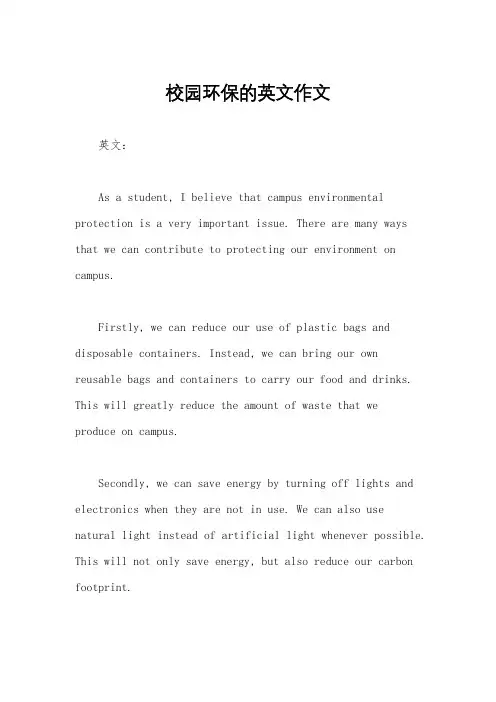 校园环保的英文作文

英文：

As a student, I believe that campus environmental protection is a very important issue. There are many ways that we can contribute to protecting our environment on campus.

Firstly, we can reduce our use of plastic bags and disposable containers. Instead, we can bring our own reusable bags and containers to carry our food and drinks. This will greatly reduce the amount of waste that we produce on campus.

Secondly, we can save energy by turning off lights and electronics when they are not in use. We can also use natural light instead of artificial light whenever possible. This will not only save energy, but also reduce our carbon footprint.